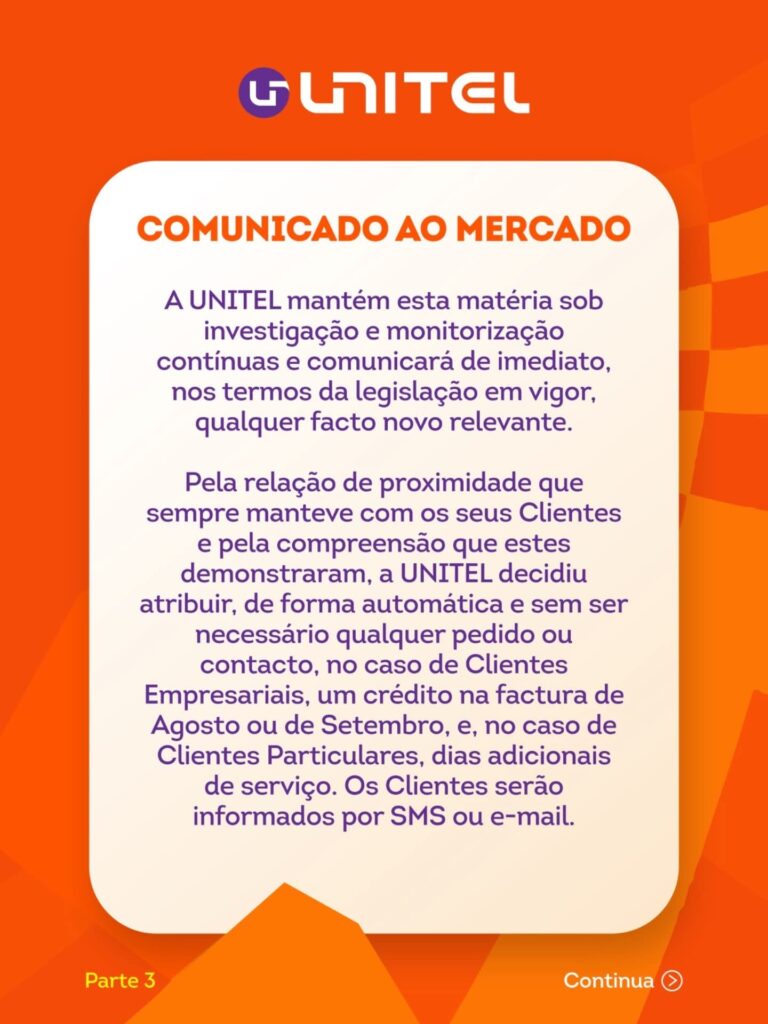 UNITEL

COMUNICADO AO MERCADO

A UNITEL mantém esta matéria sob investigação e monitorização contínuas e comunicará de imediato, nos termos da legislação em vigor, qualquer facto novo relevante.

Pela relação de proximidade que sempre manteve com os seus Clientes e pela compreensão que estes demonstraram, a UNITEL decidiu atribuir, de forma automática e sem ser necessário qualquer pedido ou contacto, no caso de Clientes Empresariais, um crédito na factura de Agosto ou de Setembro, e, no caso de Clientes Particulares, dias adicionais de serviço. Os Clientes serão informados por SMS ou e-mail.

Parte 3

Continua